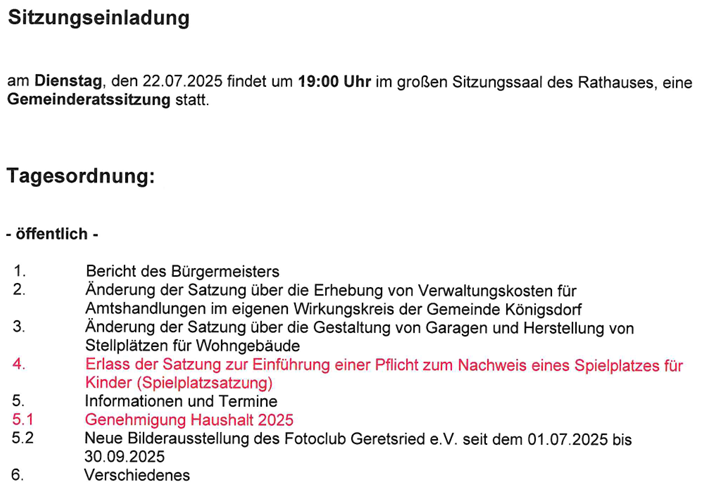 Sitzungseinladung

am Dienstag, den 22.07.2025 findet um 19:00 Uhr im großen Sitzungssaal des Rathauses, eine Gemeinderatssitzung statt.

Tagesordnung:

- öffentlich -

1. Bericht des Bürgermeisters
2. Änderung der Satzung über die Erhebung von Verwaltungskosten für Amtshandlungen im eigenen Wirkungskreis der Gemeinde Königsdorf
3. Änderung der Satzung über die Gestaltung von Garagen und Herstellung von Stellplätzen für Wohngebäude
4. Erlass der Satzung zur Einführung einer Pflicht zum Nachweis eines Spielplatzes für Kinder (Spielplatzsatzung)
5. Informationen und Termine
5.1 Genehmigung Haushalt 2025
5.2 Neue Bilderausstellung des Fotoclub Geretsried e.V. seit dem 01.07.2025 bis 30.09.2025
6. Verschiedenes